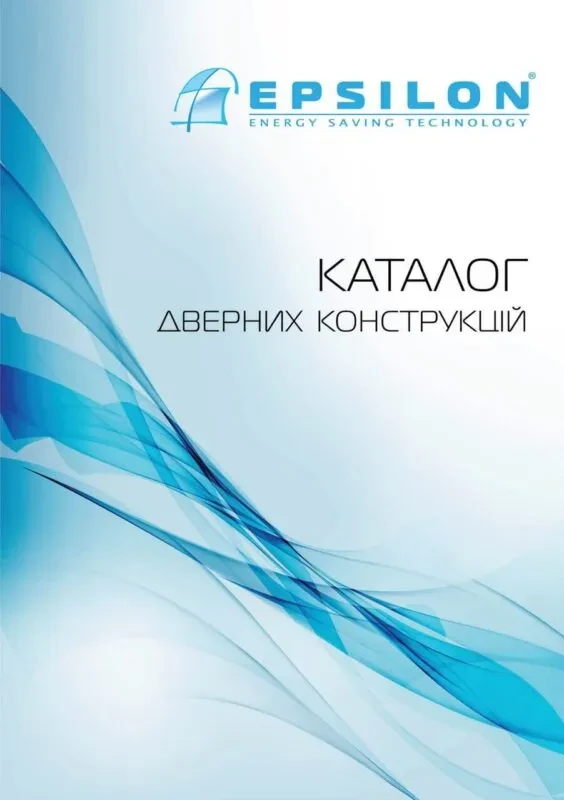 EPSILON®
ENERGY SAVING TECHNOLOGY

КАТАЛОГ
ДВЕРНИХ КОНСТРУКЦІЙ